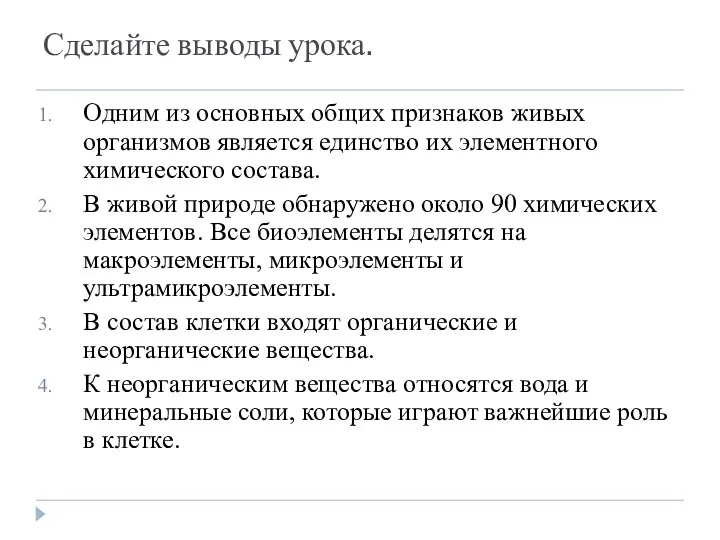 Сделайте выводы урока.

1. Одним из основных общих признаков живых организмов является единство их элементного химического состава.
2. В живой природе обнаружено около 90 химических элементов. Все биоэлементы делятся на макроэлементы, микроэлементы и ультрамикроэлементы.
3. В состав клетки входят органические и неорганические вещества.
4. К неорганическим вещества относятся вода и минеральные соли, которые играют важнейшие роль в клетке.